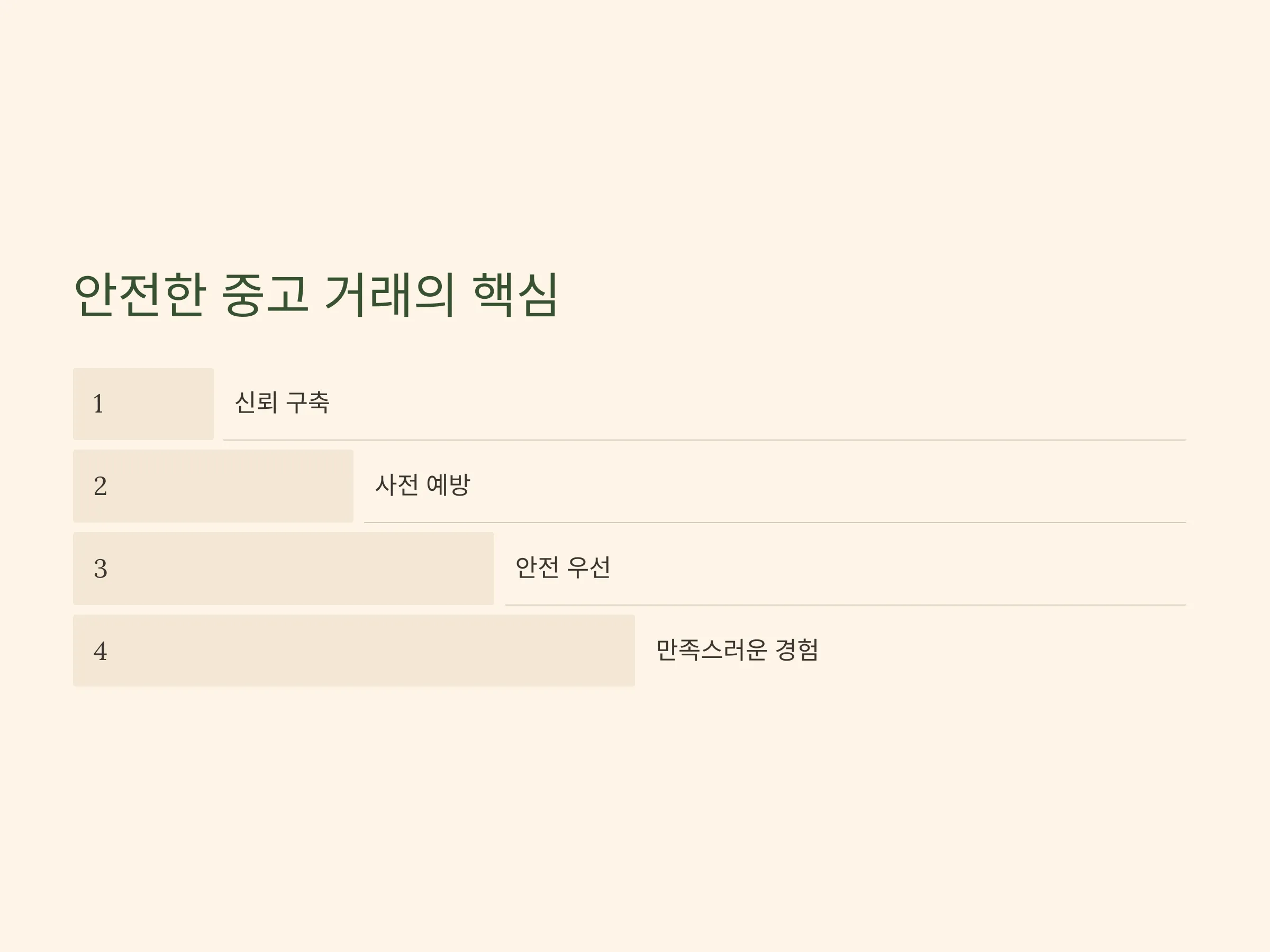 안전한 중고 거래의 핵심

1 신뢰 구축

2 사전 예방

3 안전 우선

4 만족스러운 경험